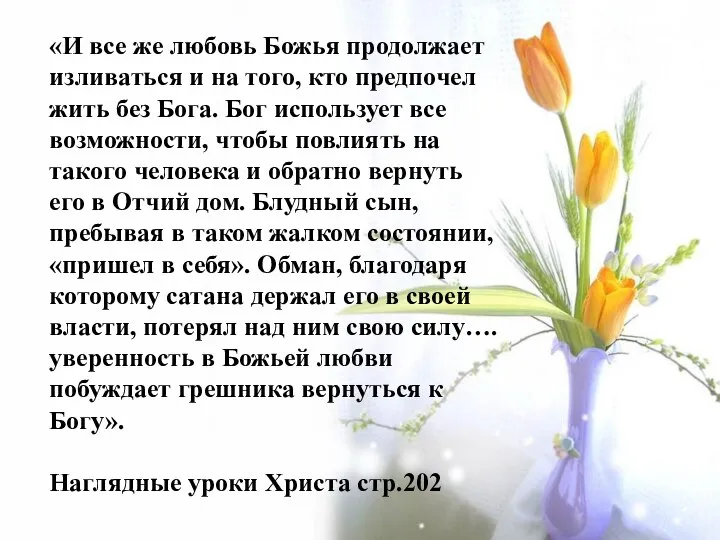 «И все же любовь Божья продолжает изливаться и на того, кто предпочел жить без Бога. Бог использует все возможности, чтобы повлиять на такого человека и обратно вернуть его в Отчий дом. Блудный сын, пребывая в таком жалком состоянии, «пришел в себя». Обман, благодаря которому сатана держал его в своей власти, потерял над ним свою силу…. уверенность в Божьей любви побуждает грешника вернуться к Богу».

Наглядные уроки Христа стр.202